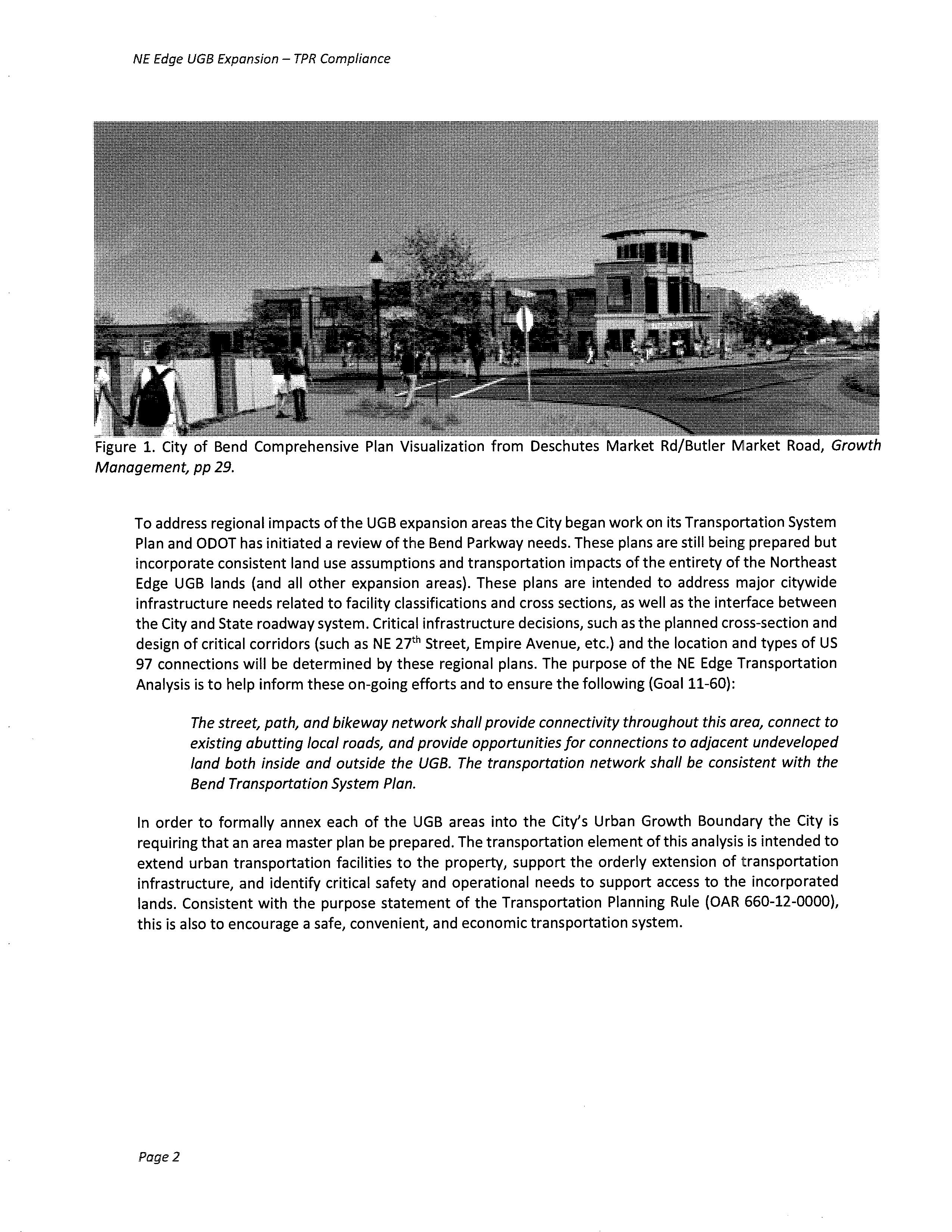 NE Edge UGB Expansion – TPR Compliance

Figure 1. City of Bend Comprehensive Plan Visualization from Deschutes Market Rd/Butler Market Road, Growth Management, pp 29.

To address regional impacts of the UGB expansion areas the City began work on its Transportation System Plan and ODOT has initiated a review of the Bend Parkway needs. These plans are still being prepared but incorporate consistent land use assumptions and transportation impacts of the entirety of the Northeast Edge UGB lands (and all other expansion areas). These plans are intended to address major citywide infrastructure needs related to facility classifications and cross sections, as well as the interface between the City and State roadway system. Critical infrastructure decisions, such as the planned cross-section and design of critical corridors (such as NE 27$^{th}$ Street, Empire Avenue, etc.) and the location and types of US 97 connections will be determined by these regional plans. The purpose of the NE Edge Transportation Analysis is to help inform these on-going efforts and to ensure the following (Goal 11-60):

The street, path, and bikeway network shall provide connectivity throughout this area, connect to existing abutting local roads, and provide opportunities for connections to adjacent undeveloped land both inside and outside the UGB. The transportation network shall be consistent with the Bend Transportation System Plan.

In order to formally annex each of the UGB areas into the City's Urban Growth Boundary the City is requiring that an area master plan be prepared. The transportation element of this analysis is intended to extend urban transportation facilities to the property, support the orderly extension of transportation infrastructure, and identify critical safety and operational needs to support access to the incorporated lands. Consistent with the purpose statement of the Transportation Planning Rule (OAR 660-12-0000), this is also to encourage a safe, convenient, and economic transportation system.

Page 2